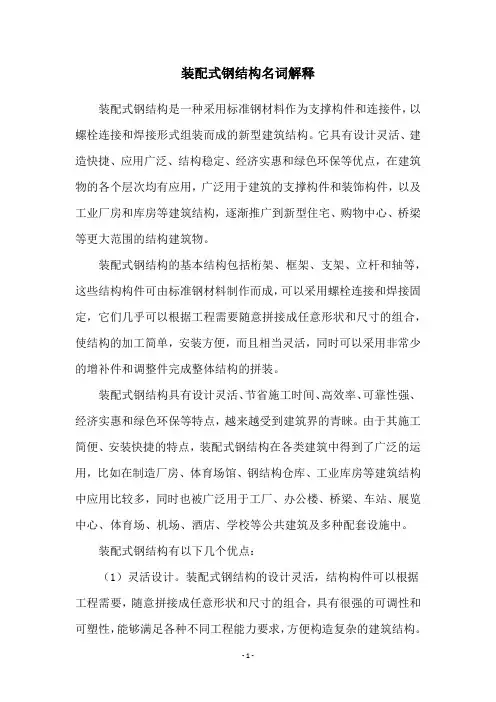 装配式钢结构名词解释

装配式钢结构是一种采用标准钢材料作为支撑构件和连接件，以螺栓连接和焊接形式组装而成的新型建筑结构。它具有设计灵活、建造快捷、应用广泛、结构稳定、经济实惠和绿色环保等优点，在建筑物的各个层次均有应用，广泛用于建筑的支撑构件和装饰构件，以及工业厂房和库房等建筑结构，逐渐推广到新型住宅、购物中心、桥梁等更大范围的结构建筑物。

装配式钢结构的基本结构包括桁架、框架、支架、立杆和轴等，这些结构构件可由标准钢材料制作而成，可以采用螺栓连接和焊接固定，它们几乎可以根据工程需要随意拼接成任意形状和尺寸的组合，使结构的加工简单，安装方便，而且相当灵活，同时可以采用非常少的增补件和调整件完成整体结构的拼装。

装配式钢结构具有设计灵活、节省施工时间、高效率、可靠性强、经济实惠和绿色环保等特点，越来越受到建筑界的青睐。由于其施工简便、安装快捷的特点，装配式钢结构在各类建筑中得到了广泛的运用，比如在制造厂房、体育场馆、钢结构仓库、工业库房等建筑结构中应用比较多，同时也被广泛用于工厂、办公楼、桥梁、车站、展览中心、体育场、机场、酒店、学校等公共建筑及多种配套设施中。

装配式钢结构有以下几个优点：

（1）灵活设计。装配式钢结构的设计灵活，结构构件可以根据工程需要，随意拼接成任意形状和尺寸的组合，具有很强的可调性和可塑性，能够满足各种不同工程能力要求，方便构造复杂的建筑结构。

- 1 -